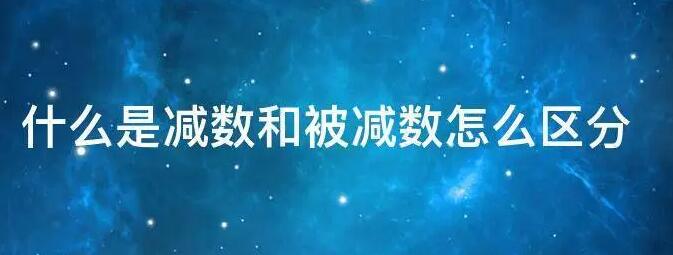 什么是减数和被减数怎么区分